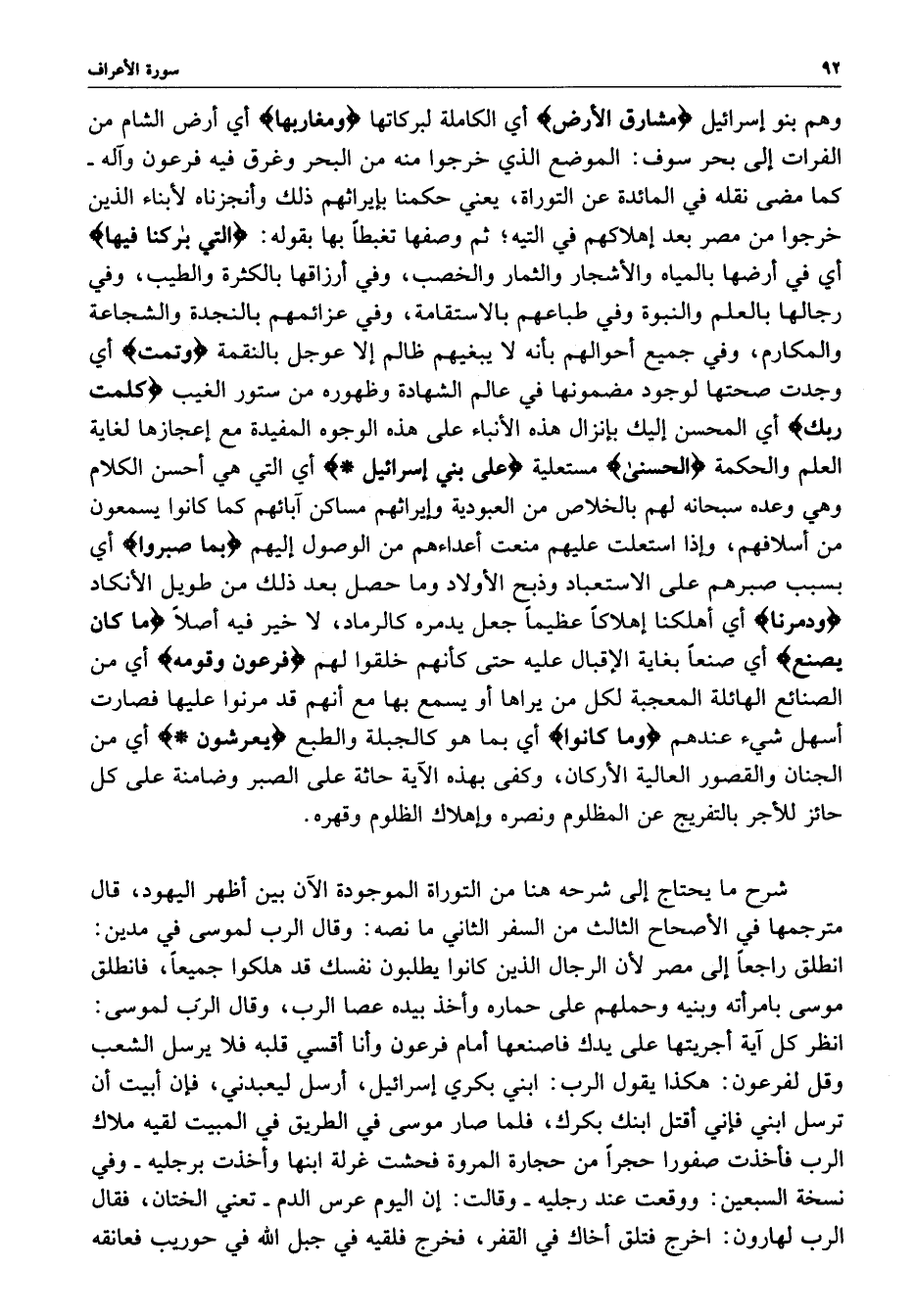 ٩٢ سورة الأعراف

وهم بنو إسرائيل ﴿مشارق الأرض﴾ أي الكاملة لبركاتها ﴿ومغاربها﴾ أي أرض الشام من الفرات إلى بحر سوف: الموضع الذي خرجوا منه من البحر وغرق فيه فرعون وآله ـ كما مضى نقله في المائدة عن التوراة، يعني حكمنا بإيراثهم ذلك وأنجزناه لأبناء الذين خرجوا من مصر بعد إهلاكهم في التيه؛ ثم وصفها تغبطاً بها بقوله: ﴿التي بٰركنا فيها﴾ أي في أرضها بالمياه والأشجار والثمار والخصب، وفي أرزاقها بالكثرة والطيب، وفي رجالها بالعلم والنبوة وفي طباعهم بالاستقامة، وفي عزائمهم بالنجدة والشجاعة والمكارم، وفي جميع أحوالهم بأنه لا يبغيهم ظالم إلا عوجل بالنقمة ﴿وتمت﴾ أي وجدت صحتها لوجود مضمونها في عالم الشهادة وظهوره من ستور الغيب ﴿كلمت ربك﴾ أي المحسن إليك بإنزال هذه الأنباء على هذه الوجوه المفيدة مع إعجازها لغاية العلم والحكمة ﴿الحسنىٰ﴾ مستعلية ﴿على بني إسرائيل *﴾ أي التي هي أحسن الكلام وهي وعده سبحانه لهم بالخلاص من العبودية وإيراثهم مساكن آبائهم كما كانوا يسمعون من أسلافهم، وإذا استعلت عليهم منعت أعداءهم من الوصول إليهم ﴿بما صبروا﴾ أي بسبب صبرهم على الاستعباد وذبح الأولاد وما حصل بعد ذلك من طويل الأنكاد ﴿ودمرنا﴾ أي أهلكنا إهلاكاً عظيماً جعل يدمره كالرماد، لا خير فيه أصلاً ﴿ما كان يصنع﴾ أي صنعاً بغاية الإقبال عليه حتى كأنهم خلقوا لهم ﴿فرعون وقومه﴾ أي من الصنائع الهائلة المعجبة لكل من يراها أو يسمع بها مع أنهم قد مرنوا عليها فصارت أسهل شيء عندهم ﴿وما كانوا﴾ أي بما هو كالجبلة والطبع ﴿يعرشون *﴾ أي من الجنان والقصور العالية الأركان، وكفى بهذه الآية حاثة على الصبر وضامنة على كل حائز للأجر بالتفريج عن المظلوم ونصره وإهلاك الظلوم وقهره.

شرح ما يحتاج إلى شرحه هنا من التوراة الموجودة الآن بين أظهر اليهود، قال مترجمها في الأصحاح الثالث من السفر الثاني ما نصه: وقال الرب لموسى في مدين: انطلق راجعاً إلى مصر لأن الرجال الذين كانوا يطلبون نفسك قد هلكوا جميعاً، فانطلق موسى بامرأته وبنيه وحملهم على حماره وأخذ بيده عصا الرب، وقال الرّب لموسى: انظر كل آية أجريتها على يدك فاصنعها أمام فرعون وأنا أقسي قلبه فلا يرسل الشعب وقل لفرعون: هكذا يقول الرب: ابني بكري إسرائيل، أرسل ليعبدني، فإن أبيت أن ترسل ابني فإني أقتل ابنك بكرك، فلما صار موسى في الطريق في المبيت لقيه ملاك الرب فأخذت صفورا حجراً من حجارة المروة فحشت غرلة ابنها وأخذت برجليه ـ وفي نسخة السبعين: ووقعت عند رجليه ـ وقالت: إن اليوم عرس الدم ـ تعني الختان، فقال الرب لهارون: اخرج فتلق أخاك في القفر، فخرج فلقيه في جبل الله في حوريب فعانقه